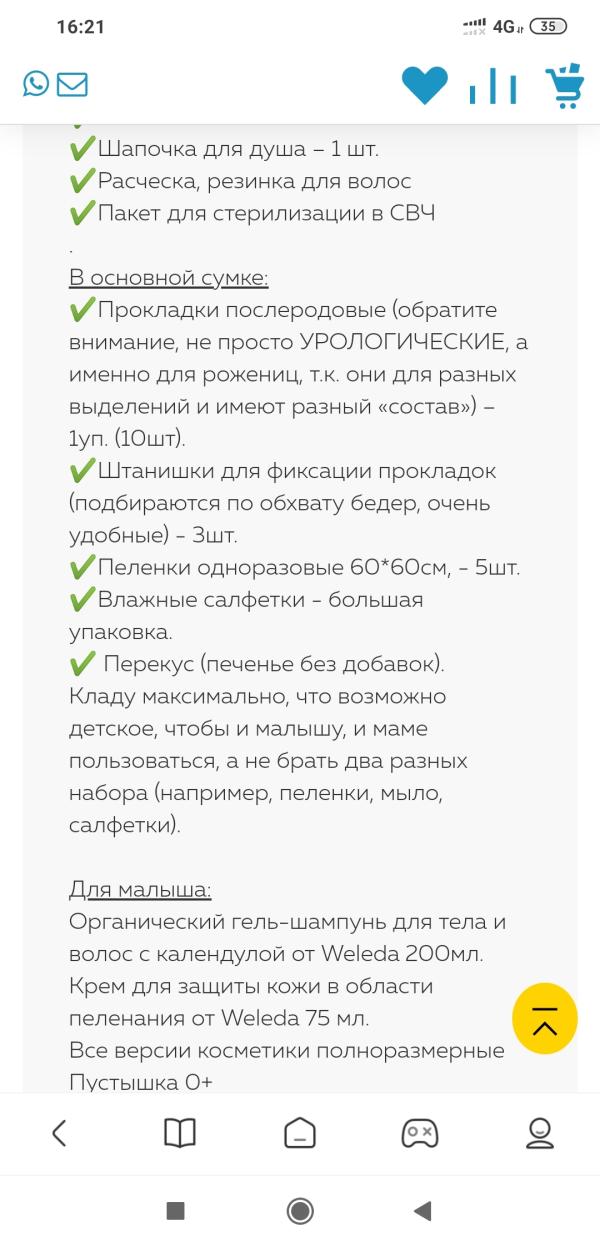 16:21
4G 35

✅Шапочка для душа – 1 шт.
✅Расческа, резинка для волос
✅Пакет для стерилизации в СВЧ
.
В основной сумке:
✅Прокладки послеродовые (обратите внимание, не просто УРОЛОГИЧЕСКИЕ, а именно для рожениц, т.к. они для разных выделений и имеют разный «состав») – 1уп. (10шт).
✅Штанишки для фиксации прокладок (подбираются по обхвату бедер, очень удобные) - 3шт.
✅Пеленки одноразовые 60*60см, - 5шт.
✅Влажные салфетки - большая упаковка.
✅ Перекус (печенье без добавок).
Кладу максимально, что возможно детское, чтобы и малышу, и маме пользоваться, а не брать два разных набора (например, пеленки, мыло, салфетки).

Для малыша:
Органический гель-шампунь для тела и волос с календулой от Weleda 200мл.
Крем для защиты кожи в области пеленания от Weleda 75 мл.
Все версии косметики полноразмерные
Пустышка 0+